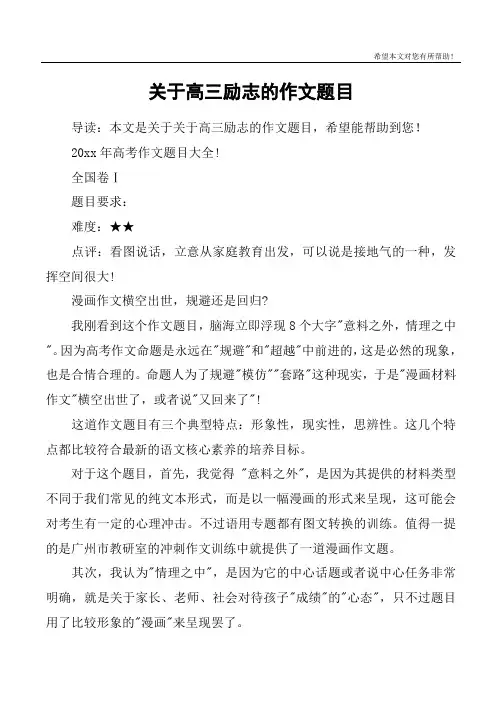 希望本文对您有所帮助！

关于高三励志的作文题目

导读：本文是关于关于高三励志的作文题目，希望能帮助到您！

20xx 年高考作文题目大全!

全国卷 I

题目要求：

难度：★★

点评：看图说话，立意从家庭教育出发，可以说是接地气的一种，发挥空间很大!

漫画作文横空出世，规避还是回归?

我刚看到这个作文题目，脑海立即浮现 8 个大字"意料之外，情理之中"。因为高考作文命题是永远在"规避"和"超越"中前进的，这是必然的现象，也是合情合理的。命题人为了规避"模仿""套路"这种现实，于是"漫画材料作文"横空出世了，或者说"又回来了"!

这道作文题目有三个典型特点：形象性，现实性，思辨性。这几个特点都比较符合最新的语文核心素养的培养目标。

对于这个题目，首先，我觉得 "意料之外"，是因为其提供的材料类型不同于我们常见的纯文本形式，而是以一幅漫画的形式来呈现，这可能会对考生有一定的心理冲击。不过语用专题都有图文转换的训练。值得一提的是广州市教研室的冲刺作文训练中就提供了一道漫画作文题。

其次，我认为"情理之中"，是因为它的中心话题或者说中心任务非常明确，就是关于家长、老师、社会对待孩子"成绩"的"心态"，只不过题目用了比较形象的"漫画"来呈现罢了。